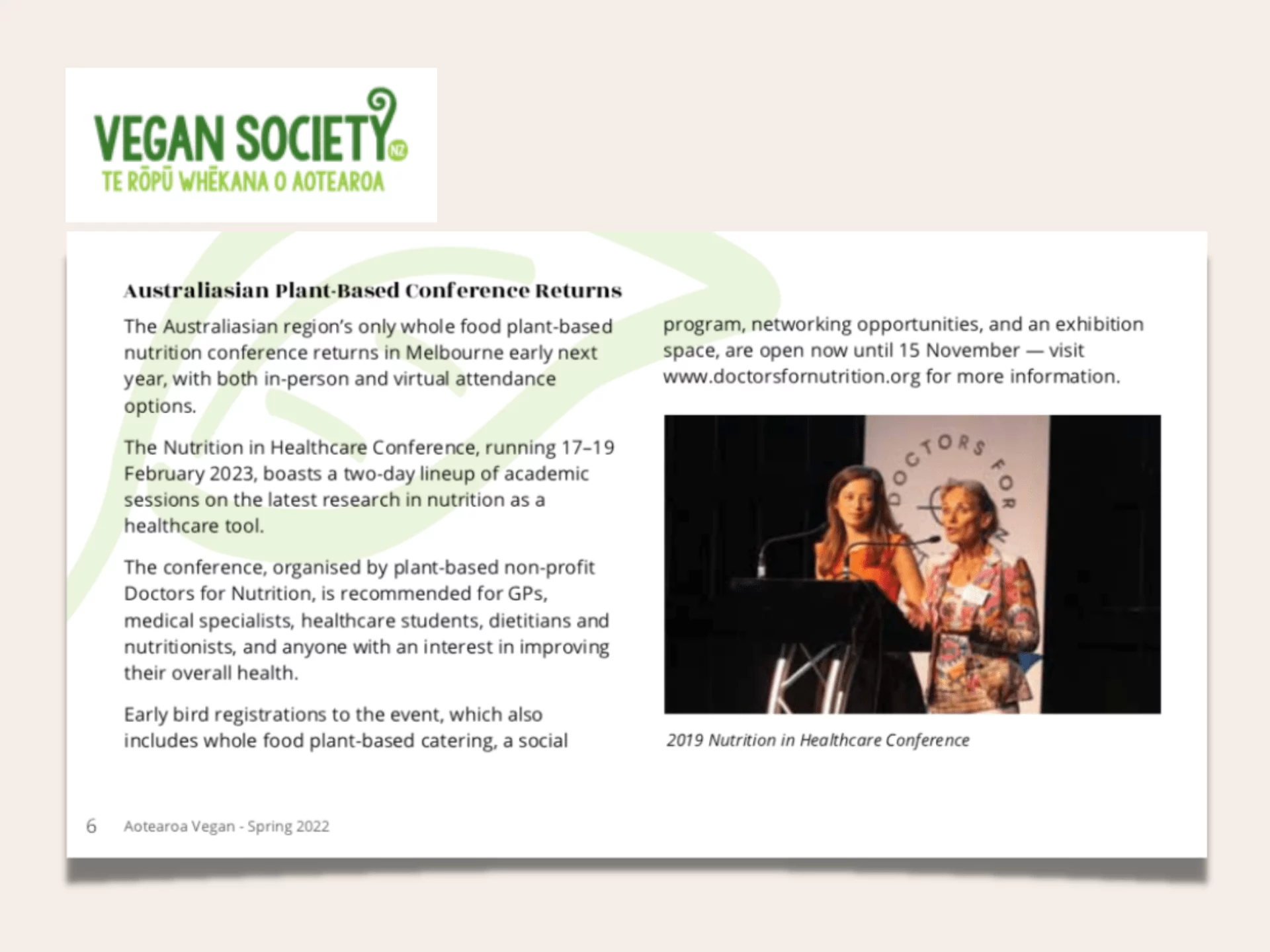 VEGAN SOCIETY NZ
TE RŌPŪ WHĒKANA O AOTEAROA

Australiasian Plant-Based Conference Returns

The Australiasian region's only whole food plant-based nutrition conference returns in Melbourne early next year, with both in-person and virtual attendance options.

The Nutrition in Healthcare Conference, running 17–19 February 2023, boasts a two-day lineup of academic sessions on the latest research in nutrition as a healthcare tool.

The conference, organised by plant-based non-profit Doctors for Nutrition, is recommended for GPs, medical specialists, healthcare students, dietitians and nutritionists, and anyone with an interest in improving their overall health.

Early bird registrations to the event, which also includes whole food plant-based catering, a social program, networking opportunities, and an exhibition space, are open now until 15 November — visit www.doctorsfornutrition.org for more information.

DOCTORS FOR

2019 Nutrition in Healthcare Conference

6 Aotearoa Vegan - Spring 2022